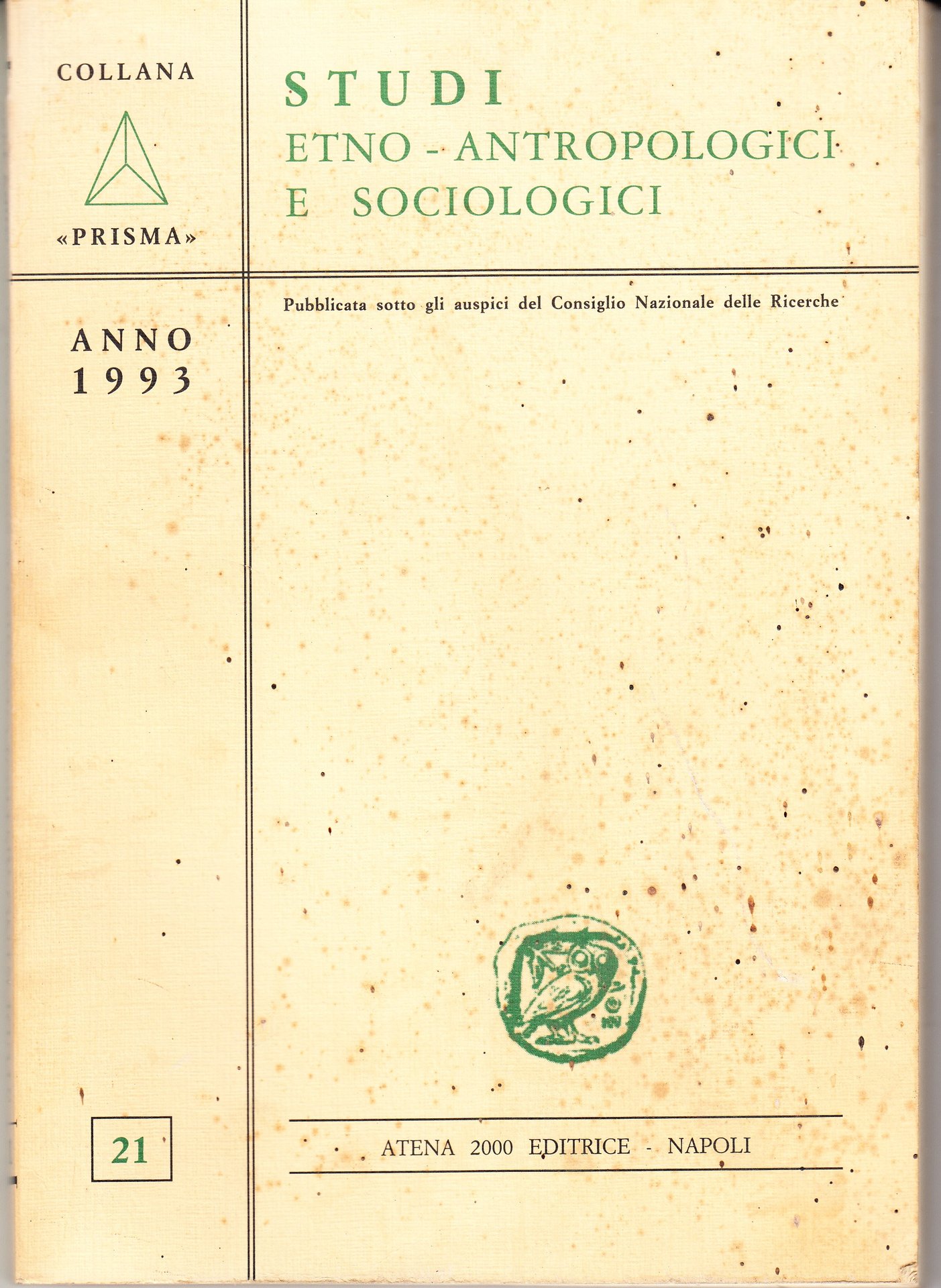 COLLANA

«PRISMA»

ANNO
1993

21

STUDI
ETNO - ANTROPOLOGICI
E SOCIOLOGICI

Pubblicata sotto gli auspici del Consiglio Nazionale delle Ricerche

ATENA 2000 EDITRICE - NAPOLI